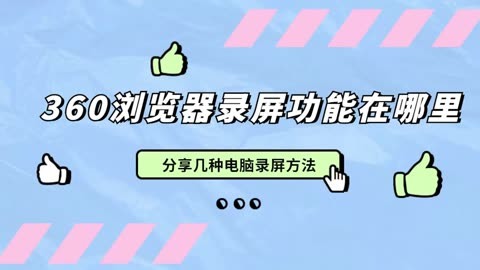 360浏览器录屏功能在哪里

分享几种电脑录屏方法